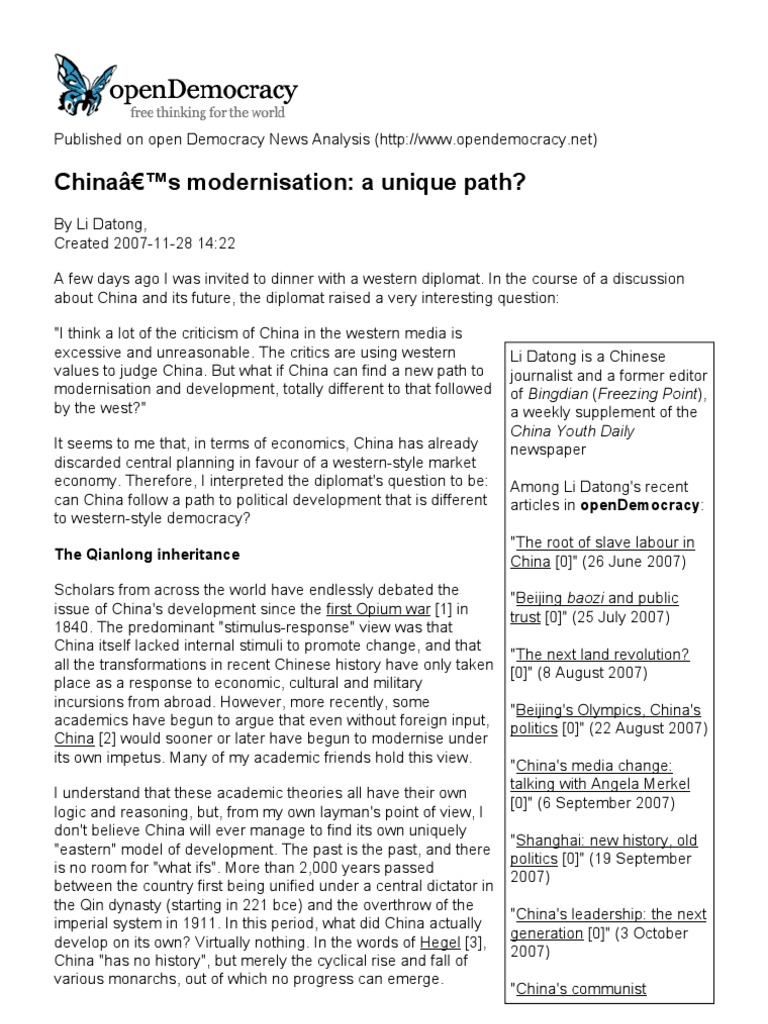 openDemocracy
free thinking for the world

Published on open Democracy News Analysis (http://www.opendemocracy.net)

Chinaâ€™s modernisation: a unique path?

By Li Datong,
Created 2007-11-28 14:22

A few days ago I was invited to dinner with a western diplomat. In the course of a discussion about China and its future, the diplomat raised a very interesting question:

"I think a lot of the criticism of China in the western media is excessive and unreasonable. The critics are using western values to judge China. But what if China can find a new path to modernisation and development, totally different to that followed by the west?"

It seems to me that, in terms of economics, China has already discarded central planning in favour of a western-style market economy. Therefore, I interpreted the diplomat's question to be: can China follow a path to political development that is different to western-style democracy?

The Qianlong inheritance

Scholars from across the world have endlessly debated the issue of China's development since the first Opium war [1] in 1840. The predominant "stimulus-response" view was that China itself lacked internal stimuli to promote change, and that all the transformations in recent Chinese history have only taken place as a response to economic, cultural and military incursions from abroad. However, more recently, some academics have begun to argue that even without foreign input, China [2] would sooner or later have begun to modernise under its own impetus. Many of my academic friends hold this view.

I understand that these academic theories all have their own logic and reasoning, but, from my own layman's point of view, I don't believe China will ever manage to find its own uniquely "eastern" model of development. The past is the past, and there is no room for "what ifs". More than 2,000 years passed between the country first being unified under a central dictator in the Qin dynasty (starting in 221 bce) and the overthrow of the imperial system in 1911. In this period, what did China actually develop on its own? Virtually nothing. In the words of Hegel [3], China "has no history", but merely the cyclical rise and fall of various monarchs, out of which no progress can emerge.

Li Datong is a Chinese journalist and a former editor of Bingdian (Freezing Point), a weekly supplement of the China Youth Daily newspaper

Among Li Datong's recent articles in openDemocracy:

"The root of slave labour in China [0]" (26 June 2007)

"Beijing baozi and public trust [0]" (25 July 2007)

"The next land revolution? [0]" (8 August 2007)

"Beijing's Olympics, China's politics [0]" (22 August 2007)

"China's media change: talking with Angela Merkel [0]" (6 September 2007)

"Shanghai: new history, old politics [0]" (19 September 2007)

"China's leadership: the next generation [0]" (3 October 2007)

"China's communist